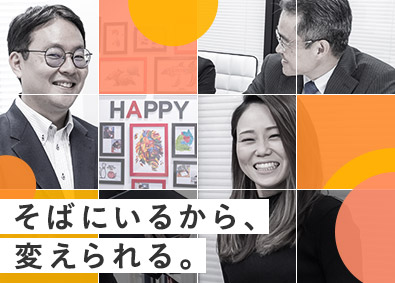 HAPPY

そばにいるから、
変えられる。